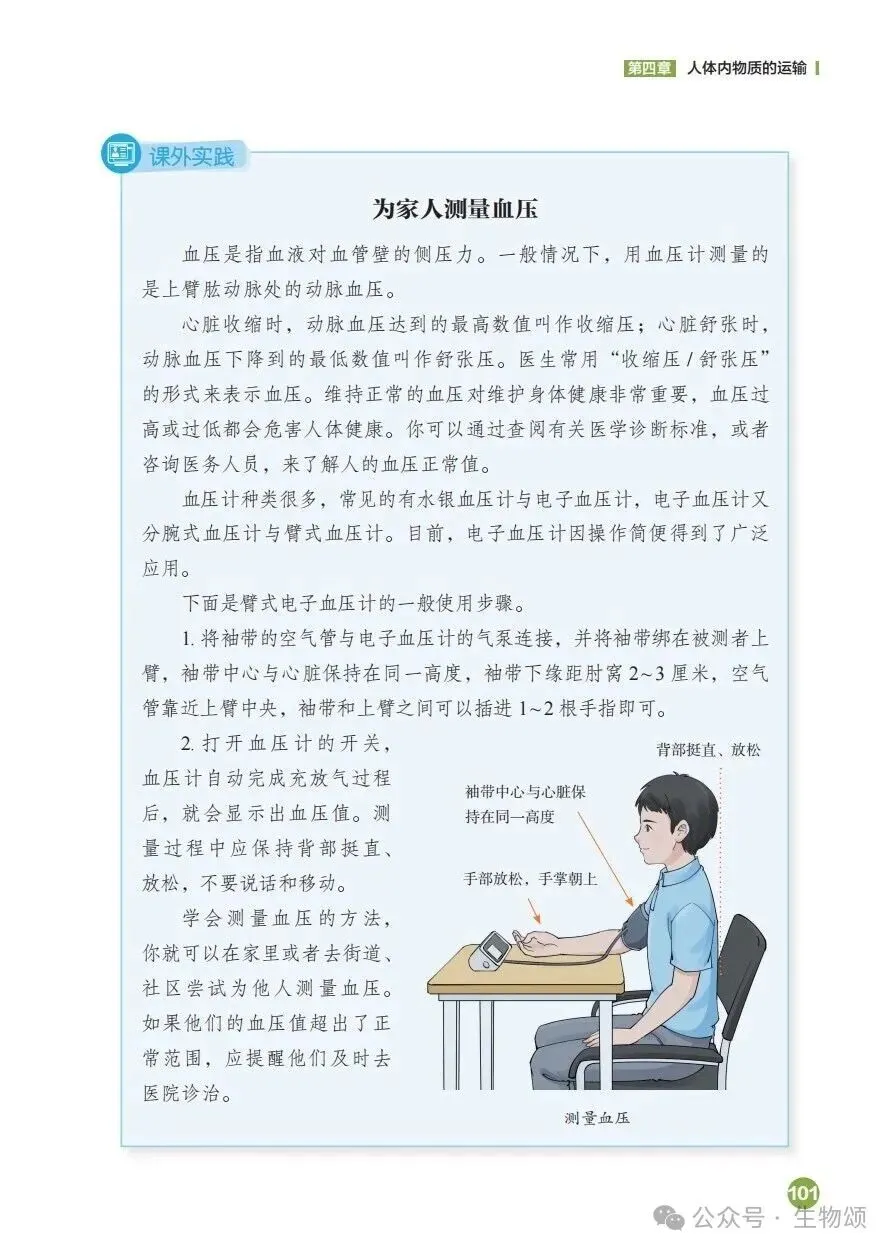 第四章 人体内物质的运输

课外实践

为家人测量血压

血压是指血液对血管壁的侧压力。一般情况下，用血压计测量的是上臂肱动脉处的动脉血压。

心脏收缩时，动脉血压达到的最高数值叫作收缩压；心脏舒张时，动脉血压下降到的最低数值叫作舒张压。医生常用“收缩压 / 舒张压”的形式来表示血压。维持正常的血压对维护身体健康非常重要，血压过高或过低都会危害人体健康。你可以通过查阅有关医学诊断标准，或者咨询医务人员，来了解人的血压正常值。

血压计种类很多，常见的有水银血压计与电子血压计，电子血压计又分腕式血压计与臂式血压计。目前，电子血压计因操作简便得到了广泛应用。

下面是臂式电子血压计的一般使用步骤。

1. 将袖带的空气管与电子血压计的气泵连接，并将袖带绑在被测者上臂，袖带中心与心脏保持在同一高度，袖带下缘距肘窝 2~3 厘米，空气管靠近上臂中央，袖带和上臂之间可以插进 1~2 根手指即可。

2. 打开血压计的开关，血压计自动完成充放气过程后，就会显示出血压值。测量过程中应保持背部挺直、放松，不要说话和移动。

学会测量血压的方法，你就可以在家里或者去街道、社区尝试为他人测量血压。如果他们的血压值超出了正常范围，应提醒他们及时去医院诊治。

背部挺直、放松

袖带中心与心脏保持在同一高度

手部放松，手掌朝上

测量血压

101

公众号 · 生物颂